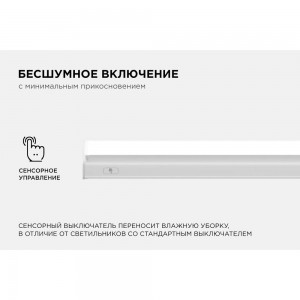 БЕСШУМНОЕ ВКЛЮЧЕНИЕ
с минимальным прикосновением

СЕНСОРНОЕ УПРАВЛЕНИЕ

СЕНСОРНЫЙ ВЫКЛЮЧАТЕЛЬ ПЕРЕНОСИТ ВЛАЖНУЮ УБОРКУ, В ОТЛИЧИЕ ОТ СВЕТИЛЬНИКОВ СО СТАНДАРТНЫМ ВЫКЛЮЧАТЕЛЕМ